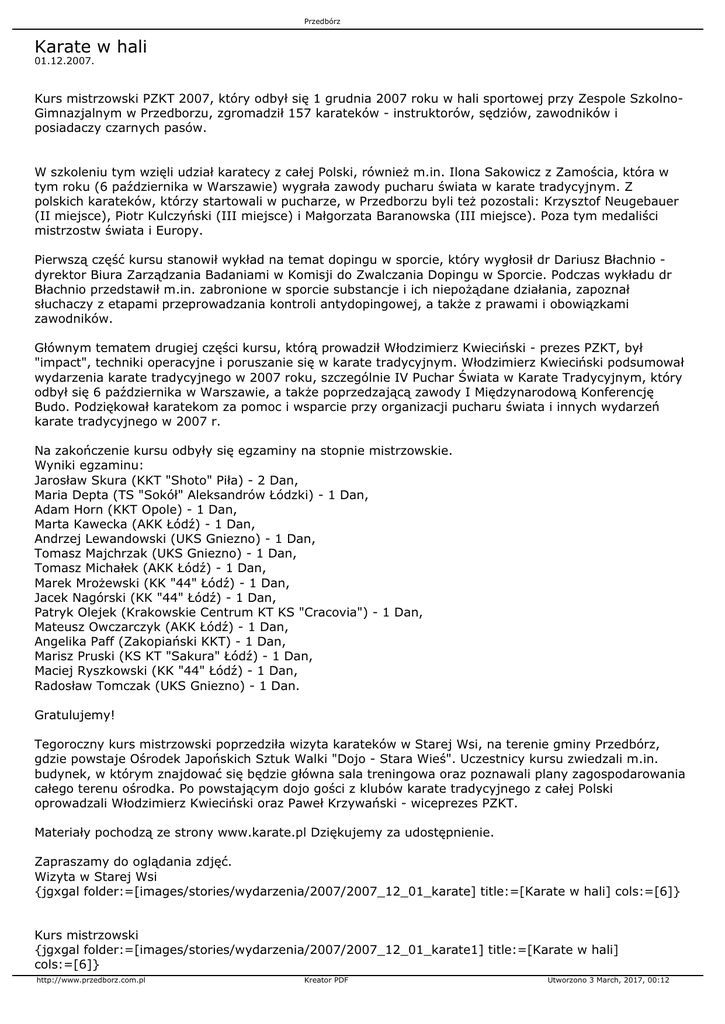 Przedbórz

Karate w hali
01.12.2007.

Kurs mistrzowski PZKT 2007, który odbył się 1 grudnia 2007 roku w hali sportowej przy Zespole Szkolno-Gimnazjalnym w Przedborzu, zgromadził 157 karateków - instruktorów, sędziów, zawodników i posiadaczy czarnych pasów.

W szkoleniu tym wzięli udział karatecy z całej Polski, również m.in. Ilona Sakowicz z Zamościa, która w tym roku (6 października w Warszawie) wygrała zawody pucharu świata w karate tradycyjnym. Z polskich karateków, którzy startowali w pucharze, w Przedborzu byli też pozostali: Krzysztof Neugebauer (II miejsce), Piotr Kulczyński (III miejsce) i Małgorzata Baranowska (III miejsce). Poza tym medaliści mistrzostw świata i Europy.

Pierwszą część kursu stanowił wykład na temat dopingu w sporcie, który wygłosił dr Dariusz Błachnio - dyrektor Biura Zarządzania Badaniami w Komisji do Zwalczania Dopingu w Sporcie. Podczas wykładu dr Błachnio przedstawił m.in. zabronione w sporcie substancje i ich niepożądane działania, zapoznał słuchaczy z etapami przeprowadzania kontroli antydopingowej, a także z prawami i obowiązkami zawodników.

Głównym tematem drugiej części kursu, którą prowadził Włodzimierz Kwieciński - prezes PZKT, był "impact", techniki operacyjne i poruszanie się w karate tradycyjnym. Włodzimierz Kwieciński podsumował wydarzenia karate tradycyjnego w 2007 roku, szczególnie IV Puchar Świata w Karate Tradycyjnym, który odbył się 6 października w Warszawie, a także poprzedzającą zawody I Międzynarodową Konferencję Budo. Podziękował karatekom za pomoc i wsparcie przy organizacji pucharu świata i innych wydarzeń karate tradycyjnego w 2007 r.

Na zakończenie kursu odbyły się egzaminy na stopnie mistrzowskie.
Wyniki egzaminu:
Jarosław Skura (KKT "Shoto" Piła) - 2 Dan,
Maria Depta (TS "Sokół" Aleksandrów Łódzki) - 1 Dan,
Adam Horn (KKT Opole) - 1 Dan,
Marta Kawecka (AKK Łódź) - 1 Dan,
Andrzej Lewandowski (UKS Gniezno) - 1 Dan,
Tomasz Majchrzak (UKS Gniezno) - 1 Dan,
Tomasz Michałek (AKK Łódź) - 1 Dan,
Marek Mrożewski (KK "44" Łódź) - 1 Dan,
Jacek Nagórski (KK "44" Łódź) - 1 Dan,
Patryk Olejek (Krakowskie Centrum KT KS "Cracovia") - 1 Dan,
Mateusz Owczarczyk (AKK Łódź) - 1 Dan,
Angelika Paff (Zakopiański KKT) - 1 Dan,
Marisz Pruski (KS KT "Sakura" Łódź) - 1 Dan,
Maciej Ryszkowski (KK "44" Łódź) - 1 Dan,
Radosław Tomczak (UKS Gniezno) - 1 Dan.

Gratulujemy!

Tegoroczny kurs mistrzowski poprzedziła wizyta karateków w Starej Wsi, na terenie gminy Przedbórz, gdzie powstaje Ośrodek Japońskich Sztuk Walki "Dojo - Stara Wieś". Uczestnicy kursu zwiedzali m.in. budynek, w którym znajdować się będzie główna sala treningowa oraz poznawali plany zagospodarowania całego terenu ośrodka. Po powstającym dojo gości z klubów karate tradycyjnego z całej Polski oprowadzali Włodzimierz Kwieciński oraz Paweł Krzywański - wiceprezes PZKT.

Materiały pochodzą ze strony www.karate.pl Dziękujemy za udostępnienie.

Zapraszamy do oglądania zdjęć.
Wizyta w Starej Wsi
{jgxgal folder:=[images/stories/wydarzenia/2007/2007_12_01_karate] title:=[Karate w hali] cols:=[6]}

Kurs mistrzowski
{jgxgal folder:=[images/stories/wydarzenia/2007/2007_12_01_karate1] title:=[Karate w hali] cols:=[6]}

http://www.przedborz.com.pl    Kreator PDF    Utworzono 3 March, 2017, 00:12